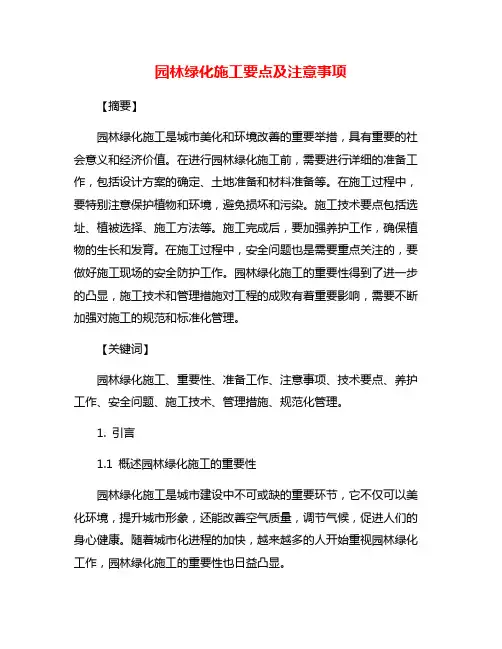 园林绿化施工要点及注意事项

【摘要】

园林绿化施工是城市美化和环境改善的重要举措，具有重要的社会意义和经济价值。在进行园林绿化施工前，需要进行详细的准备工作，包括设计方案的确定、土地准备和材料准备等。在施工过程中，要特别注意保护植物和环境，避免损坏和污染。施工技术要点包括选址、植被选择、施工方法等。施工完成后，要加强养护工作，确保植物的生长和发育。在施工过程中，安全问题也是需要重点关注的，要做好施工现场的安全防护工作。园林绿化施工的重要性得到了进一步的凸显，施工技术和管理措施对工程的成败有着重要影响，需要不断加强对施工的规范和标准化管理。

【关键词】

园林绿化施工、重要性、准备工作、注意事项、技术要点、养护工作、安全问题、施工技术、管理措施、规范化管理。

1. 引言

1.1 概述园林绿化施工的重要性

园林绿化施工是城市建设中不可或缺的重要环节，它不仅可以美化环境，提升城市形象，还能改善空气质量，调节气候，促进人们的身心健康。随着城市化进程的加快，越来越多的人开始重视园林绿化工作，园林绿化施工的重要性也日益凸显。